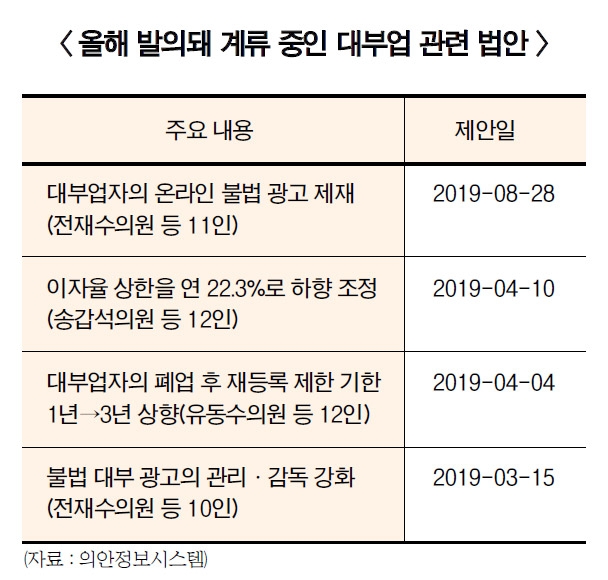 〈 올해 발의돼 계류 중인 대부업 관련 법안 〉

| 주요 내용 | 제안일 |
|---|---|
| 대부업자의 온라인 불법 광고 제재 (전재수의원 등 11인) | 2019-08-28 |
| 이자율 상한을 연 22.3%로 하향 조정 (송갑석의원 등 12인) | 2019-04-10 |
| 대부업자의 폐업 후 재등록 제한 기한 1년→3년 상향(유동수의원 등 12인) | 2019-04-04 |
| 불법 대부 광고의 관리 · 감독 강화 (전재수의원 등 10인) | 2019-03-15 |

(자료 : 의안정보시스템)